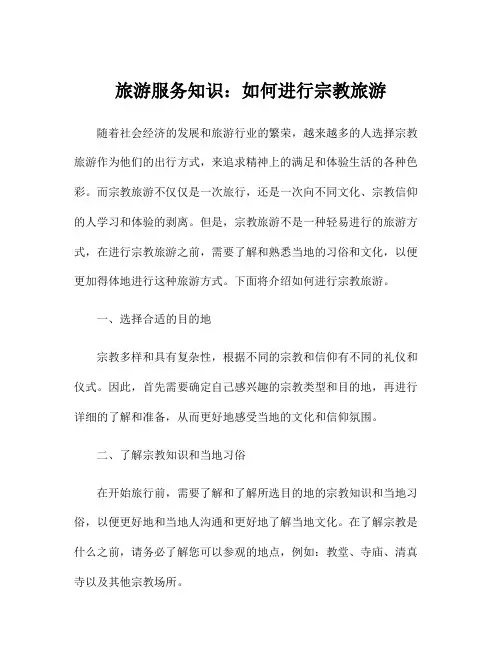 旅游服务知识：如何进行宗教旅游

随着社会经济的发展和旅游行业的繁荣，越来越多的人选择宗教旅游作为他们的出行方式，来追求精神上的满足和体验生活的各种色彩。而宗教旅游不仅仅是一次旅行，还是一次向不同文化、宗教信仰的人学习和体验的剥离。但是，宗教旅游不是一种轻易进行的旅游方式，在进行宗教旅游之前，需要了解和熟悉当地的习俗和文化，以便更加得体地进行这种旅游方式。下面将介绍如何进行宗教旅游。

一、选择合适的目的地

宗教多样和具有复杂性，根据不同的宗教和信仰有不同的礼仪和仪式。因此，首先需要确定自己感兴趣的宗教类型和目的地，再进行详细的了解和准备，从而更好地感受当地的文化和信仰氛围。

二、了解宗教知识和当地习俗

在开始旅行前，需要了解和了解所选目的地的宗教知识和当地习俗，以便更好地和当地人沟通和更好地了解当地文化。在了解宗教是什么之前，请务必了解您可以参观的地点，例如：教堂、寺庙、清真寺以及其他宗教场所。